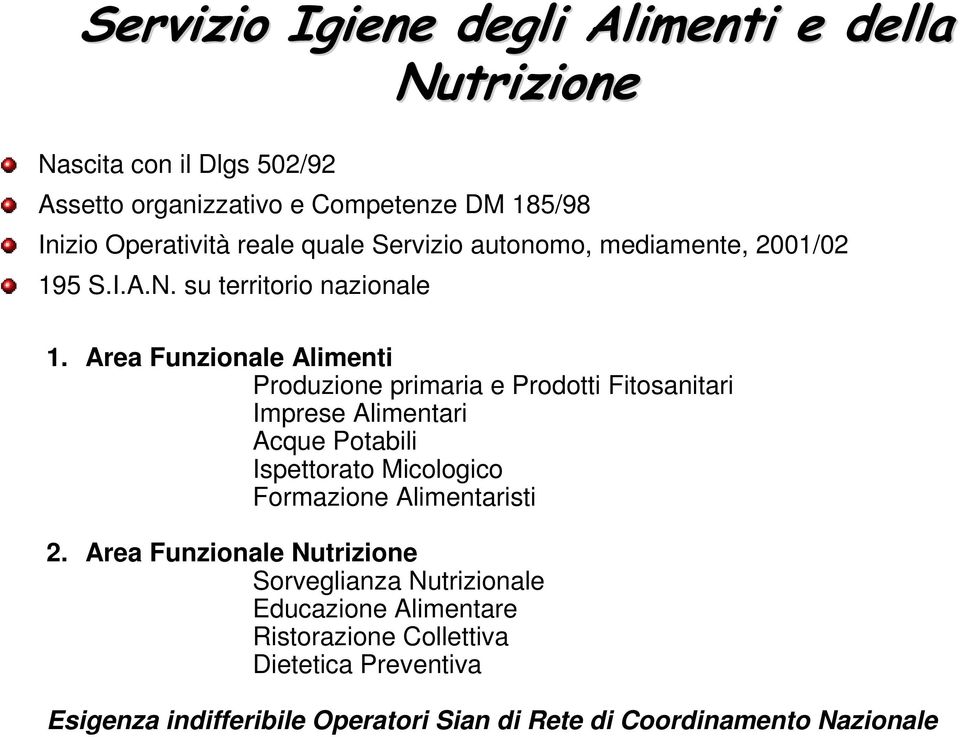 Servizio Igiene degli Alimenti e della Nutrizione

Nascita con il Dlgs 502/92
Assetto organizzativo e Competenze DM 185/98
Inizio Operatività reale quale Servizio autonomo, mediamente, 2001/02
195 S.I.A.N. su territorio nazionale

1. Area Funzionale Alimenti
Produzione primaria e Prodotti Fitosanitari
Imprese Alimentari
Acque Potabili
Ispettorato Micologico
Formazione Alimentaristi

2. Area Funzionale Nutrizione
Sorveglianza Nutrizionale
Educazione Alimentare
Ristorazione Collettiva
Dietetica Preventiva

Esigenza indifferibile Operatori Sian di Rete di Coordinamento Nazionale